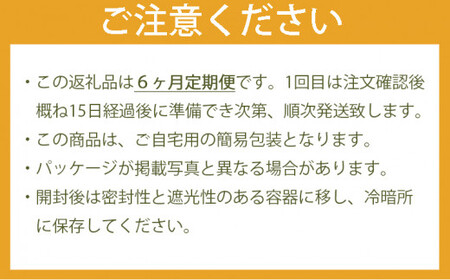 ご注意ください

・この返礼品は６ヶ月定期便です。1回目は注文確認後概ね15日経過後に準備でき次第、順次発送致します。

・この商品は、ご自宅用の簡易包装となります。

・パッケージが掲載写真と異なる場合があります。

・開封後は密封性と遮光性のある容器に移し、冷暗所に保存してください。